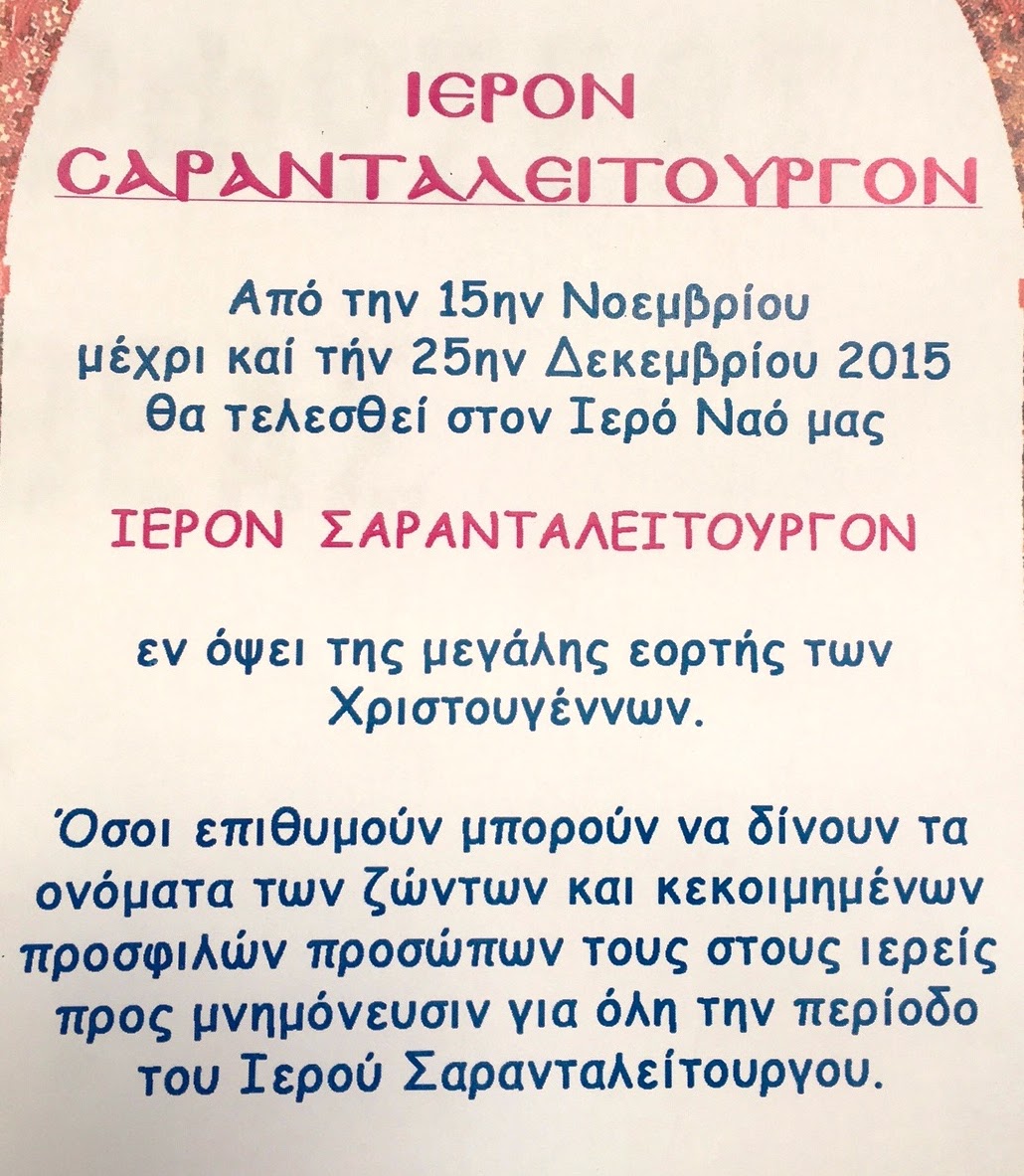 ΙΕΡΟΝ
ϹΑΡΑΝΤΑΛΕΙΤΟΥΡΓΟΝ

Από την 15ην Νοεμβρίου μέχρι καί τήν 25ην Δεκεμβρίου 2015 θα τελεσθεί στον Ιερό Ναό μας

ΙΕΡΟΝ ΣΑΡΑΝΤΑΛΕΙΤΟΥΡΓΟΝ

εν όψει της μεγάλης εορτής των Χριστουγέννων.

Όσοι επιθυμούν μπορούν να δίνουν τα ονόματα των ζώντων και κεκοιμημένων προσφιλών προσώπων τους στους ιερείς προς μνημόνευσιν για όλη την περίοδο του Ιερού Σαρανταλείτουργου.